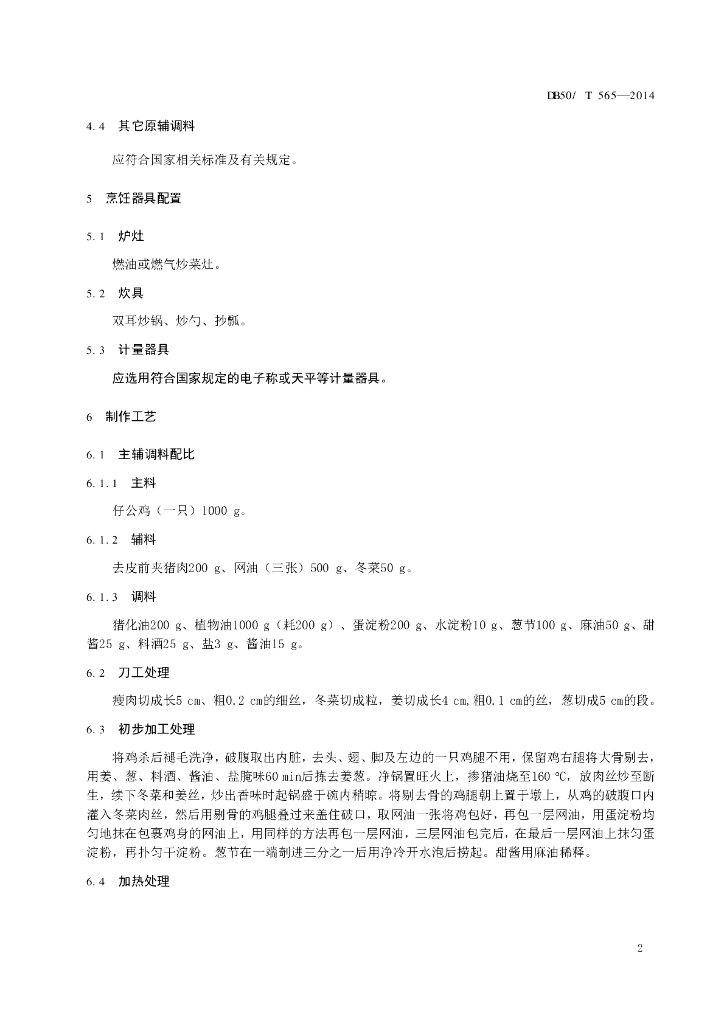 DB50/ T 565—2014

4.4 其它原辅调料

应符合国家相关标准及有关规定。

5 烹饪器具配置

5.1 炉灶

燃油或燃气炒菜灶。

5.2 炊具

双耳炒锅、炒勺、抄瓢。

5.3 计量器具

应选用符合国家规定的电子称或天平等计量器具。

6 制作工艺

6.1 主辅调料配比

6.1.1 主料

仔公鸡（一只）1000 g。

6.1.2 辅料

去皮前夹猪肉200 g、网油（三张）500 g、冬菜50 g。

6.1.3 调料

猪化油200 g、植物油1000 g（耗200 g）、蛋淀粉200 g、水淀粉10 g、葱节100 g、麻油50 g、甜酱25 g、料酒25 g、盐3 g、酱油15 g。

6.2 刀工处理

瘦肉切成长5 cm、粗0.2 cm的细丝，冬菜切成粒，姜切成长4 cm,粗0.1 cm的丝，葱切成5 cm的段。

6.3 初步加工处理

将鸡杀后褪毛洗净，破腹取出内脏，去头、翅、脚及左边的一只鸡腿不用，保留鸡右腿将大骨剔去，用姜、葱、料酒、酱油、盐腌味60 min后拣去姜葱。净锅置旺火上，掺猪油烧至160 ℃，放肉丝炒至断生，续下冬菜和姜丝，炒出香味时起锅盛于碗内稍晾。将剔去骨的鸡腿朝上置于墩上，从鸡的破腹口内灌入冬菜肉丝，然后用剔骨的鸡腿叠过来盖住破口，取网油一张将鸡包好，再包一层网油，用蛋淀粉均匀地抹在包裹鸡身的网油上，用同样的方法再包一层网油，三层网油包完后，在最后一层网油上抹匀蛋淀粉，再扑匀干淀粉。葱节在一端剞进三分之一后用净冷开水泡后捞起。甜酱用麻油稀释。

6.4 加热处理

2